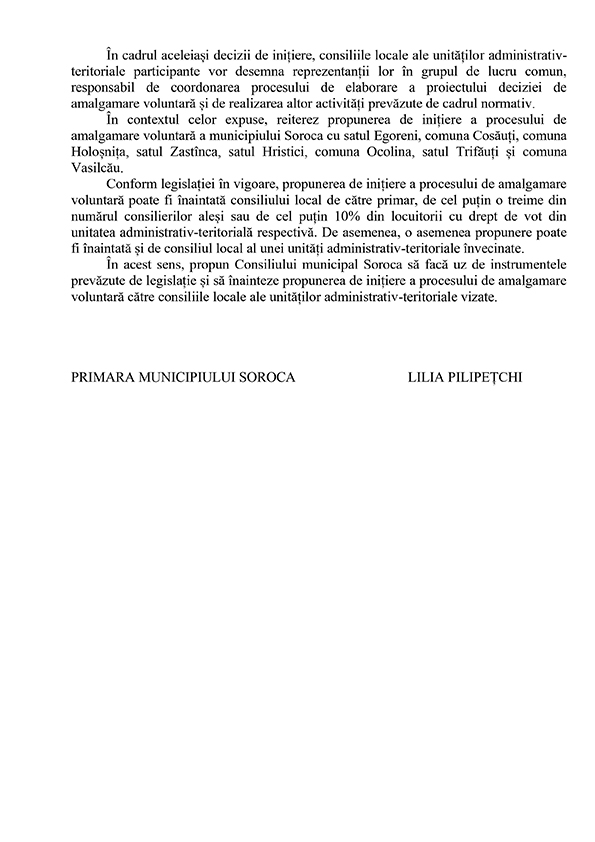 În cadrul aceleiași decizii de inițiere, consiliile locale ale unităților administrativ-teritoriale participante vor desemna reprezentanții lor în grupul de lucru comun, responsabil de coordonarea procesului de elaborare a proiectului deciziei de amalgamare voluntară și de realizarea altor activități prevăzute de cadrul normativ.

În contextul celor expuse, reiterez propunerea de inițiere a procesului de amalgamare voluntară a municipiului Soroca cu satul Egoreni, comuna Cosăuți, comuna Holoșnița, satul Zastînca, satul Hristici, comuna Ocolina, satul Trifăuți și comuna Vasilcău.

Conform legislației în vigoare, propunerea de inițiere a procesului de amalgamare voluntară poate fi înaintată consiliului local de către primar, de cel puțin o treime din numărul consilierilor aleși sau de cel puțin 10% din locuitorii cu drept de vot din unitatea administrativ-teritorială respectivă. De asemenea, o asemenea propunere poate fi înaintată și de consiliul local al unei unități administrativ-teritoriale învecinate.

În acest sens, propun Consiliului municipal Soroca să facă uz de instrumentele prevăzute de legislație și să înainteze propunerea de inițiere a procesului de amalgamare voluntară către consiliile locale ale unităților administrativ-teritoriale vizate.

PRIMARA MUNICIPIULUI SOROCA LILIA PILIPEȚCHI